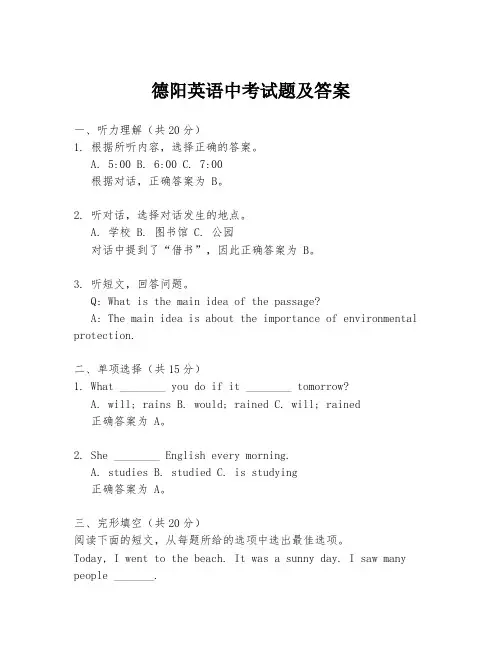 德阳英语中考试题及答案

一、听力理解（共20分）
1. 根据所听内容，选择正确的答案。
A. 5:00 B. 6:00 C. 7:00
根据对话，正确答案为 B。

2. 听对话，选择对话发生的地点。
A. 学校 B. 图书馆 C. 公园
对话中提到了“借书”，因此正确答案为 B。

3. 听短文，回答问题。
Q: What is the main idea of the passage?
A: The main idea is about the importance of environmental protection.

二、单项选择（共15分）
1. What ________ you do if it ________ tomorrow?
A. will; rains B. would; rained C. will; rained
正确答案为 A。

2. She ________ English every morning.
A. studies B. studied C. is studying
正确答案为 A。

三、完形填空（共20分）
阅读下面的短文，从每题所给的选项中选出最佳选项。
Today, I went to the beach. It was a sunny day. I saw many people _______.